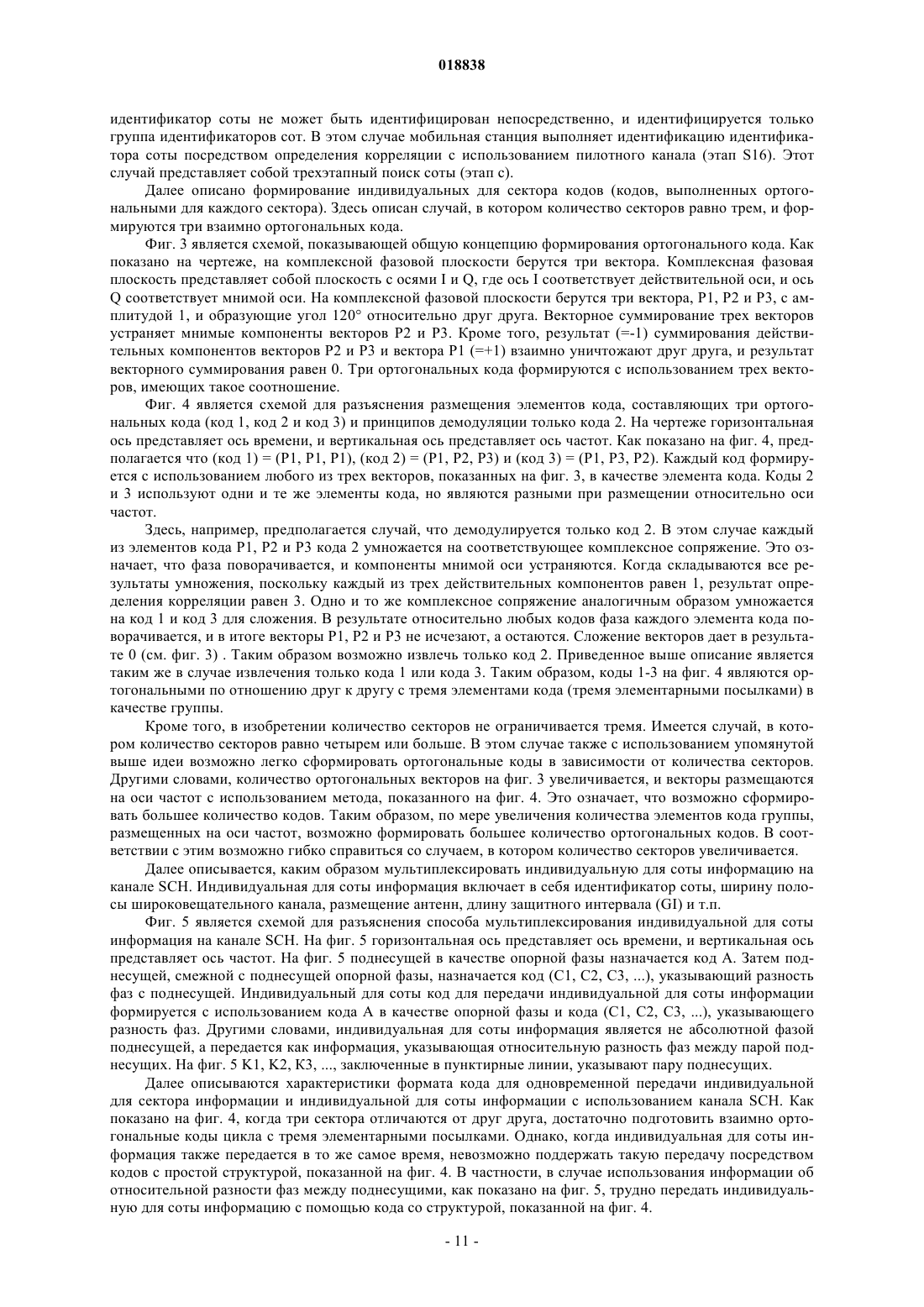 018838

идентификатор соты не может быть идентифицирован непосредственно, и идентифицируется только группа идентификаторов сот. В этом случае мобильная станция выполняет идентификацию идентификатора соты посредством определения корреляции с использованием пилотного канала (этап S16). Этот случай представляет собой трехэтапный поиск соты (этап с).

Далее описано формирование индивидуальных для сектора кодов (кодов, выполненных ортогональными для каждого сектора). Здесь описан случай, в котором количество секторов равно трем, и формируются три взаимно ортогональных кода.

Фиг. 3 является схемой, показывающей общую концепцию формирования ортогонального кода. Как показано на чертеже, на комплексной фазовой плоскости берутся три вектора. Комплексная фазовая плоскость представляет собой плоскость с осями I и Q, где ось I соответствует действительной оси, и ось Q соответствует мнимой оси. На комплексной фазовой плоскости берутся три вектора, P1, P2 и P3, с амплитудой 1, и образующие угол 120° относительно друг друга. Векторное суммирование трех векторов устраняет мнимые компоненты векторов P2 и P3. Кроме того, результат (=-1) суммирования действительных компонентов векторов P2 и P3 и вектора P1 (=+1) взаимно уничтожают друг друга, и результат векторного суммирования равен 0. Три ортогональных кода формируются с использованием трех векторов, имеющих такое соотношение.

Фиг. 4 является схемой для разъяснения размещения элементов кода, составляющих три ортогональных кода (код 1, код 2 и код 3) и принципов демодуляции только кода 2. На чертеже горизонтальная ось представляет ось времени, и вертикальная ось представляет ось частот. Как показано на фиг. 4, предполагается что (код 1) = (P1, P1, P1), (код 2) = (P1, P2, P3) и (код 3) = (P1, P3, P2). Каждый код формируется с использованием любого из трех векторов, показанных на фиг. 3, в качестве элемента кода. Коды 2 и 3 используют одни и те же элементы кода, но являются разными при размещении относительно оси частот.

Здесь, например, предполагается случай, что демодулируется только код 2. В этом случае каждый из элементов кода P1, P2 и P3 кода 2 умножается на соответствующее комплексное сопряжение. Это означает, что фаза поворачивается, и компоненты мнимой оси устраняются. Когда складываются все результаты умножения, поскольку каждый из трех действительных компонентов равен 1, результат определения корреляции равен 3. Одно и то же комплексное сопряжение аналогичным образом умножается на код 1 и код 3 для сложения. В результате относительно любых кодов фаза каждого элемента кода поворачивается, и в итоге векторы P1, P2 и P3 не исчезают, а остаются. Сложение векторов дает в результате 0 (см. фиг. 3) . Таким образом возможно извлечь только код 2. Приведенное выше описание является таким же в случае извлечения только кода 1 или кода 3. Таким образом, коды 1-3 на фиг. 4 являются ортогональными по отношению друг к другу с тремя элементами кода (тремя элементарными посылками) в качестве группы.

Кроме того, в изобретении количество секторов не ограничивается тремя. Имеется случай, в котором количество секторов равно четырем или больше. В этом случае также с использованием упомянутой выше идеи возможно легко сформировать ортогональные коды в зависимости от количества секторов. Другими словами, количество ортогональных векторов на фиг. 3 увеличивается, и векторы размещаются на оси частот с использованием метода, показанного на фиг. 4. Это означает, что возможно сформировать большее количество кодов. Таким образом, по мере увеличения количества элементов кода группы, размещенных на оси частот, возможно формировать большее количество ортогональных кодов. В соответствии с этим возможно гибко справиться со случаем, в котором количество секторов увеличивается.

Далее описывается, каким образом мультиплексировать индивидуальную для соты информацию на канале SCH. Индивидуальная для соты информация включает в себя идентификатор соты, ширину полосы широковещательного канала, размещение антенн, длину защитного интервала (GI) и т.п.

Фиг. 5 является схемой для разъяснения способа мультиплексирования индивидуальной для соты информация на канале SCH. На фиг. 5 горизонтальная ось представляет ось времени, и вертикальная ось представляет ось частот. На фиг. 5 поднесущей в качестве опорной фазы назначается код A. Затем поднесущей, смежной с поднесущей опорной фазы, назначается код (C1, C2, C3, ...), указывающий разность фаз с поднесущей. Индивидуальный для соты код для передачи индивидуальной для соты информации формируется с использованием кода A в качестве опорной фазы и кода (C1, C2, C3, ...), указывающего разность фаз. Другими словами, индивидуальная для соты информация является не абсолютной фазой поднесущей, а передается как информация, указывающая относительную разность фаз между парой поднесущих. На фиг. 5 K1, K2, K3, ..., заключенные в пунктирные линии, указывают пару поднесущих.

Далее описываются характеристики формата кода для одновременной передачи индивидуальной для сектора информации и индивидуальной для соты информации с использованием канала SCH. Как показано на фиг. 4, когда три сектора отличаются от друг друга, достаточно подготовить взаимно ортогональные коды цикла с тремя элементарными посылками. Однако, когда индивидуальная для соты информация также передается в то же самое время, невозможно поддержать такую передачу посредством кодов с простой структурой, показанной на фиг. 4. В частности, в случае использования информации об относительной разности фаз между поднесущими, как показано на фиг. 5, трудно передать индивидуальную для соты информацию с помощью кода со структурой, показанной на фиг. 4.

- 11 -